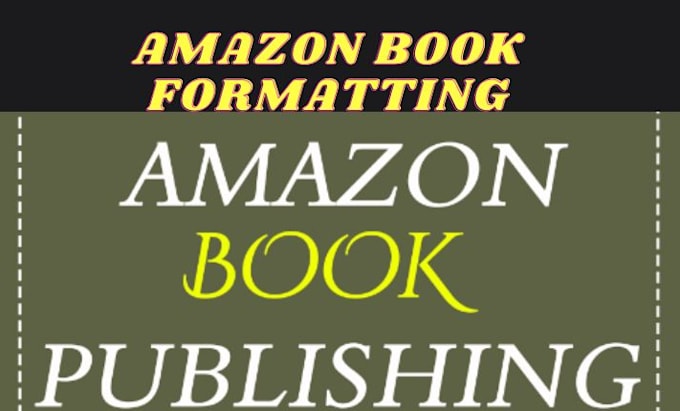 AMAZON BOOK FORMATTING

AMAZON
BOOK
PUBLISHING